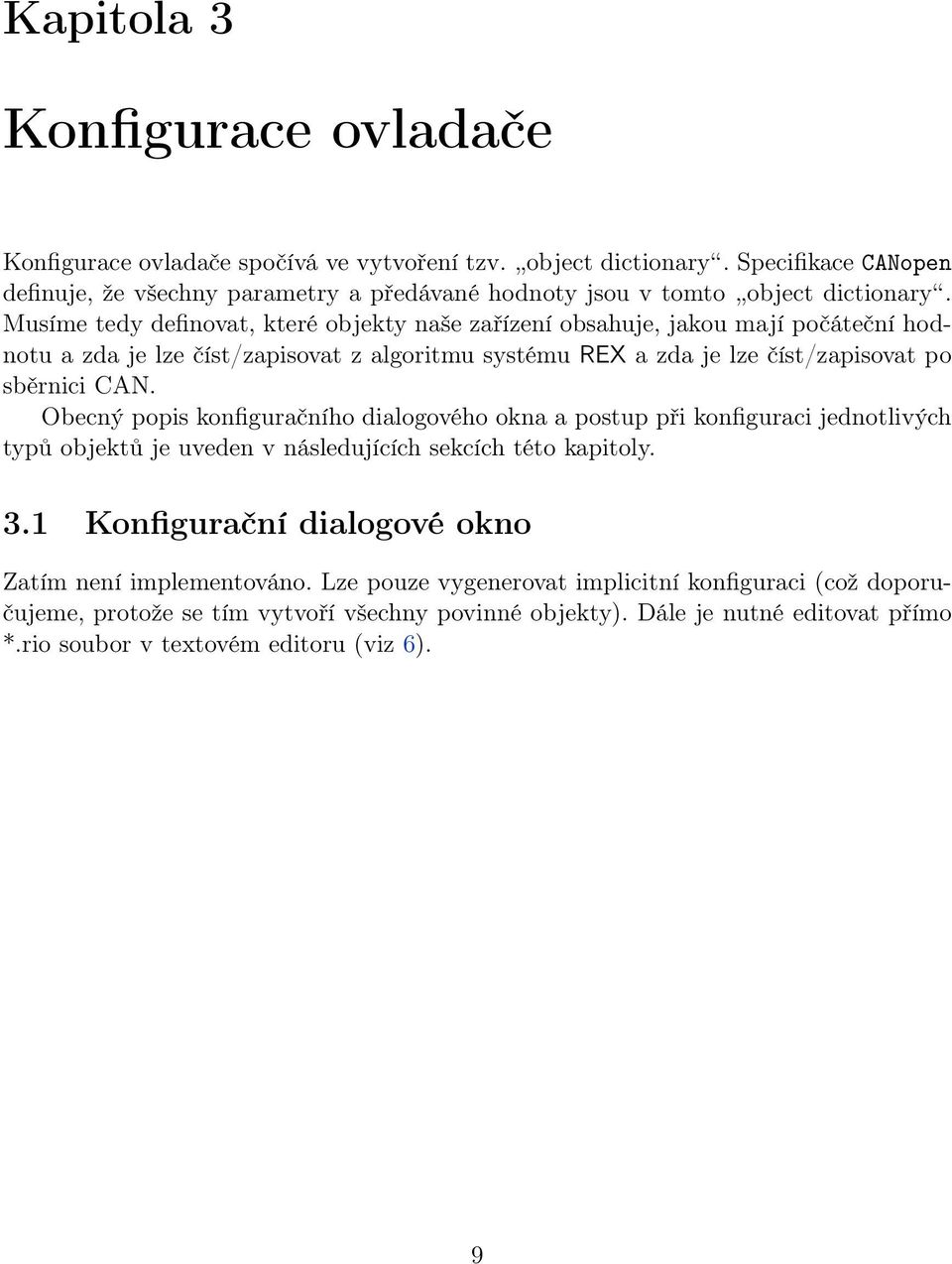 Kapitola 3

Konfigurace ovladače

Konfigurace ovladače spočívá ve vytvoření tzv. „object dictionary“. Specifikace CANopen definuje, že všechny parametry a předávané hodnoty jsou v tomto „object dictionary“. Musíme tedy definovat, které objekty naše zařízení obsahuje, jakou mají počáteční hodnotu a zda je lze číst/zapisovat z algoritmu systému REX a zda je lze číst/zapisovat po sběrnici CAN.

Obecný popis konfiguračního dialogového okna a postup při konfiguraci jednotlivých typů objektů je uveden v následujících sekcích této kapitoly.

3.1 Konfigurační dialogové okno

Zatím není implementováno. Lze pouze vygenerovat implicitní konfiguraci (což doporučujeme, protože se tím vytvoří všechny povinné objekty). Dále je nutné editovat přímo *.rio soubor v textovém editoru (viz 6).

9